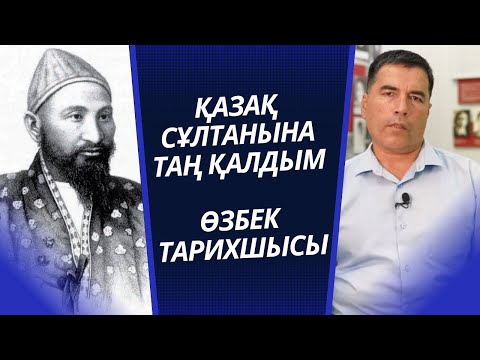 ҚАЗАҚ СҰЛТАНЫНА ТАҢ ҚАЛДЫМ

ӨЗБЕК ТАРИХШЫСЫ